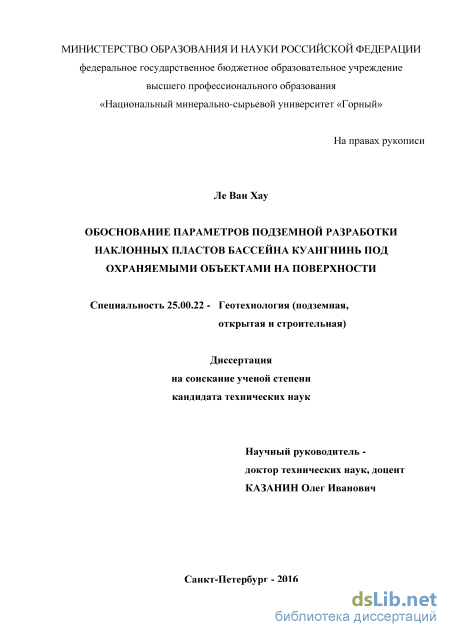 МИНИСТЕРСТВО ОБРАЗОВАНИЯ И НАУКИ РОССИЙСКОЙ ФЕДЕРАЦИИ
федеральное государственное бюджетное образовательное учреждение
высшего профессионального образования
«Национальный минерально-сырьевой университет «Горный»

На правах рукописи

Ле Ван Хау

ОБОСНОВАНИЕ ПАРАМЕТРОВ ПОДЗЕМНОЙ РАЗРАБОТКИ НАКЛОННЫХ ПЛАСТОВ БАССЕЙНА КУАНГНИНЬ ПОД ОХРАНЯЕМЫМИ ОБЪЕКТАМИ НА ПОВЕРХНОСТИ

Специальность 25.00.22 - Геотехнология (подземная, открытая и строительная)

Диссертация
на соискание ученой степени
кандидата технических наук

Научный руководитель -
доктор технических наук, доцент
КАЗАНИН Олег Иванович

Санкт-Петербург - 2016

dsLib.net
библиотека диссертаций